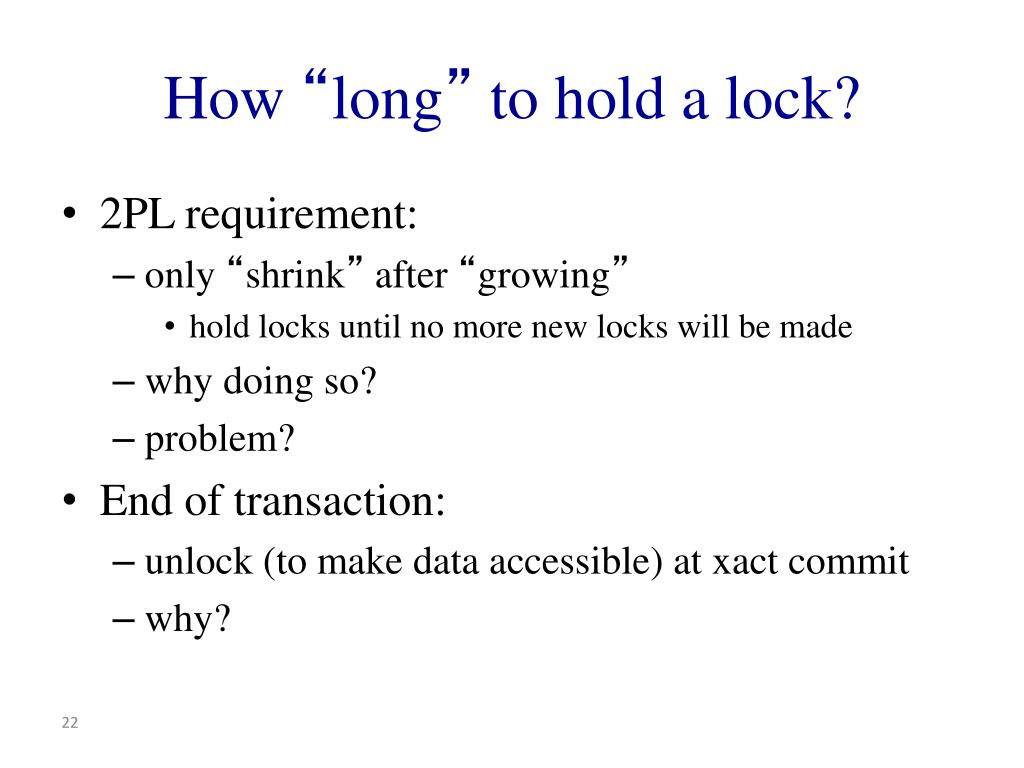 How “long” to hold a lock?

• 2PL requirement:
– only “shrink” after “growing”
• hold locks until no more new locks will be made
– why doing so?
– problem?

• End of transaction:
– unlock (to make data accessible) at xact commit
– why?

22